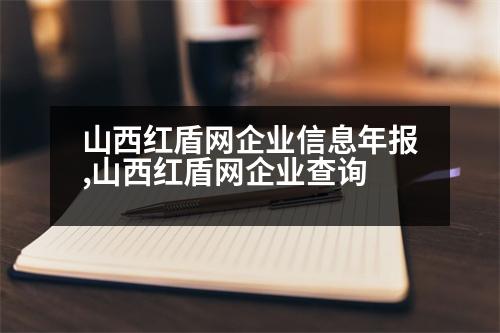 山西红盾网企业信息年报,山西红盾网企业查询